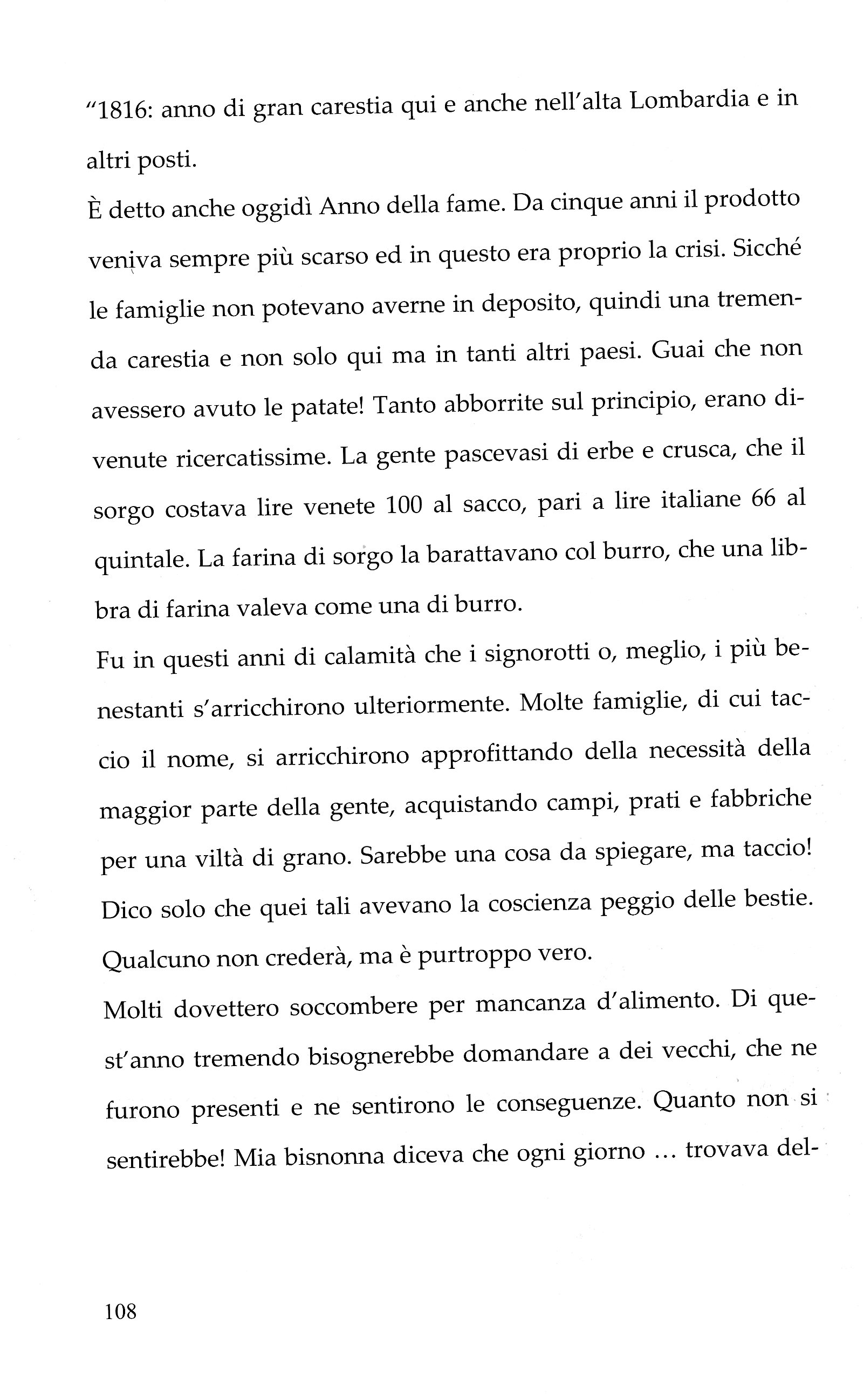 "1816: anno di gran carestia qui e anche nell'alta Lombardia e in altri posti.

È detto anche oggidì Anno della fame. Da cinque anni il prodotto veniva sempre più scarso ed in questo era proprio la crisi. Sicché le famiglie non potevano averne in deposito, quindi una tremenda carestia e non solo qui ma in tanti altri paesi. Guai che non avessero avuto le patate! Tanto abborrite sul principio, erano divenute ricercatissime. La gente pascevasi di erbe e crusca, che il sorgo costava lire venete 100 al sacco, pari a lire italiane 66 al quintale. La farina di sorgo la barattavano col burro, che una libbra di farina valeva come una di burro.

Fu in questi anni di calamità che i signorotti o, meglio, i più benestanti s'arricchirono ulteriormente. Molte famiglie, di cui taccio il nome, si arricchirono approfittando della necessità della maggior parte della gente, acquistando campi, prati e fabbriche per una viltà di grano. Sarebbe una cosa da spiegare, ma taccio! Dico solo che quei tali avevano la coscienza peggio delle bestie. Qualcuno non crederà, ma è purtroppo vero.

Molti dovettero soccombere per mancanza d'alimento. Di quest'anno tremendo bisognerebbe domandare a dei vecchi, che ne furono presenti e ne sentirono le conseguenze. Quanto non si sentirebbe! Mia bisnonna diceva che ogni giorno ... trovava del-

108